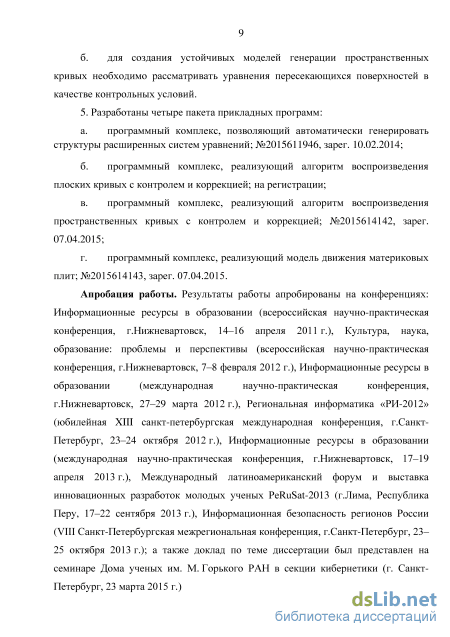 9

б. для создания устойчивых моделей генерации пространственных кривых необходимо рассматривать уравнения пересекающихся поверхностей в качестве контрольных условий.

5. Разработаны четыре пакета прикладных программ:

а. программный комплекс, позволяющий автоматически генерировать структуры расширенных систем уравнений; №2015611946, зарег. 10.02.2014;

б. программный комплекс, реализующий алгоритм воспроизведения плоских кривых с контролем и коррекцией; на регистрации;

в. программный комплекс, реализующий алгоритм воспроизведения пространственных кривых с контролем и коррекцией; №2015614142, зарег. 07.04.2015;

г. программный комплекс, реализующий модель движения материковых плит; №2015614143, зарег. 07.04.2015.

Апробация работы. Результаты работы апробированы на конференциях: Информационные ресурсы в образовании (всероссийская научно-практическая конференция, г.Нижневартовск, 14–16 апреля 2011 г.), Культура, наука, образование: проблемы и перспективы (всероссийская научно-практическая конференция, г.Нижневартовск, 7–8 февраля 2012 г.), Информационные ресурсы в образовании (международная научно-практическая конференция, г.Нижневартовск, 27–29 марта 2012 г.), Региональная информатика «РИ-2012» (юбилейная XIII санкт-петербургская международная конференция, г.Санкт-Петербург, 23–24 октября 2012 г.), Информационные ресурсы в образовании (международная научно-практическая конференция, г.Нижневартовск, 17–19 апреля 2013 г.), Международный латиноамериканский форум и выставка инновационных разработок молодых ученых PeRuSat-2013 (г.Лима, Республика Перу, 17–22 сентября 2013 г.), Информационная безопасность регионов России (VIII Санкт-Петербургская межрегиональная конференция, г.Санкт-Петербург, 23–25 октября 2013 г.); а также доклад по теме диссертации был представлен на семинаре Дома ученых им. М. Горького РАН в секции кибернетики (г. Санкт-Петербург, 23 марта 2015 г.)

dsLib.net
библиотека диссертаций